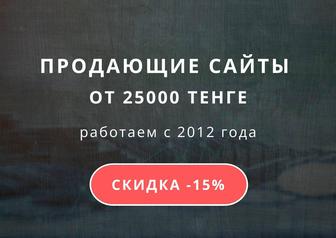 ПРОДАЮЩИЕ САЙТЫ
ОТ 25000 ТЕНГЕ

работаем с 2012 года

СКИДКА -15%